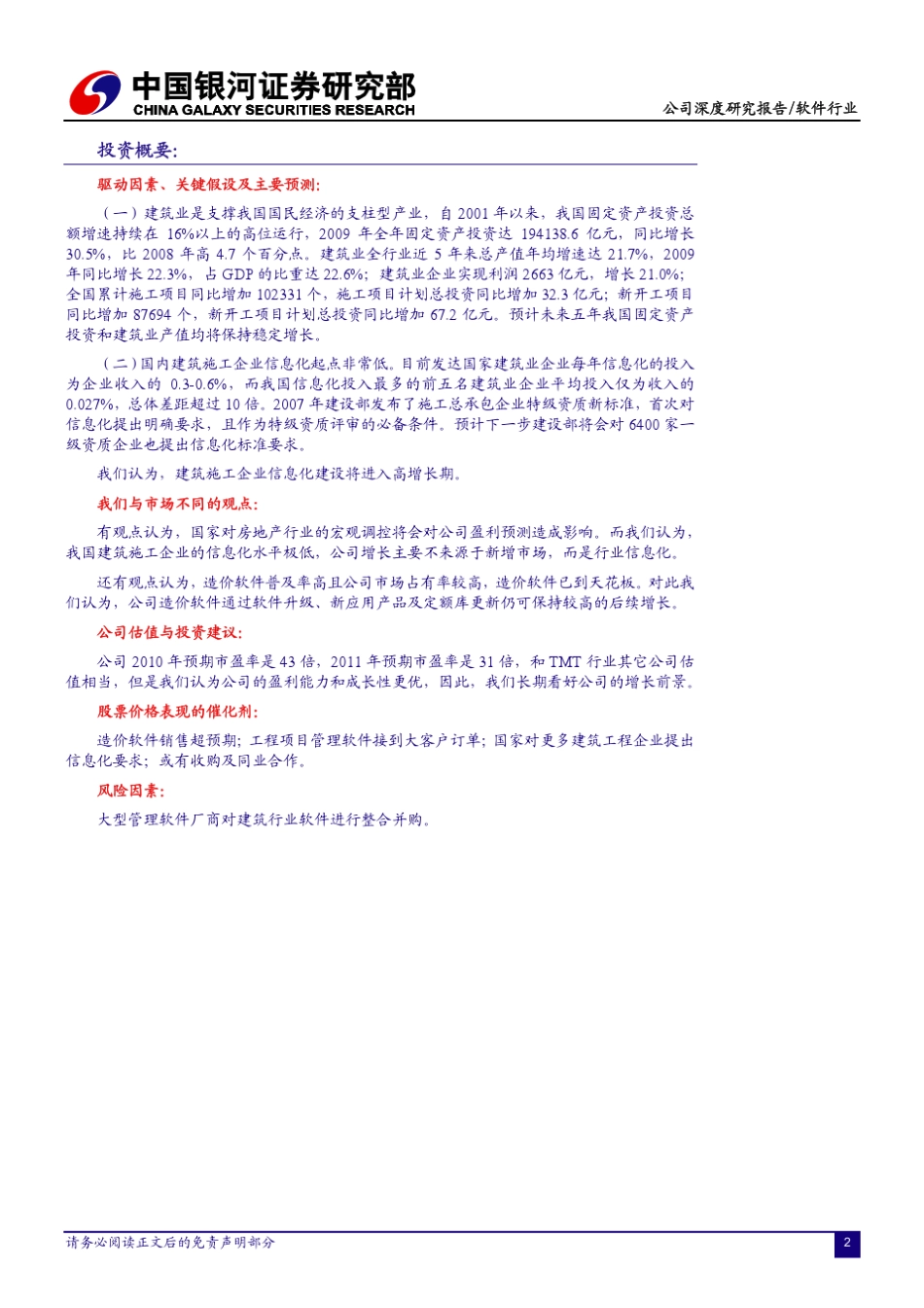 中国银河证券研究部
CHINA GALAXY SECURITIES RESEARCH

公司深度研究报告/软件行业

投资概要:

驱动因素、关键假设及主要预测:

（一）建筑业是支撑我国国民经济的支柱型产业，自 2001 年以来，我国固定资产投资总额增速持续在 16%以上的高位运行，2009 年全年固定资产投资达 194138.6 亿元，同比增长 30.5%，比 2008 年高 4.7 个百分点。建筑业全行业近 5 年来总产值年均增速达 21.7%，2009 年同比增长 22.3%，占 GDP 的比重达 22.6%；建筑业企业实现利润 2663 亿元，增长 21.0%；全国累计施工项目同比增加 102331 个，施工项目计划总投资同比增加 32.3 亿元；新开工项目同比增加 87694 个，新开工项目计划总投资同比增加 67.2 亿元。预计未来五年我国固定资产投资和建筑业产值均将保持稳定增长。

（二）国内建筑施工企业信息化起点非常低。目前发达国家建筑业企业每年信息化的投入为企业收入的 0.3-0.6%，而我国信息化投入最多的前五名建筑业企业平均投入仅为收入的 0.027%，总体差距超过 10 倍。2007 年建设部发布了施工总承包企业特级资质新标准，首次对信息化提出明确要求，且作为特级资质评审的必备条件。预计下一步建设部将会对 6400 家一级资质企业也提出信息化标准要求。

我们认为，建筑施工企业信息化建设将进入高增长期。

我们与市场不同的观点:

有观点认为，国家对房地产行业的宏观调控将会对公司盈利预测造成影响。而我们认为，我国建筑施工企业的信息化水平极低，公司增长主要不来源于新增市场，而是行业信息化。

还有观点认为，造价软件普及率高且公司市场占有率较高，造价软件已到天花板。对此我们认为，公司造价软件通过软件升级、新应用产品及定额库更新仍可保持较高的后续增长。

公司估值与投资建议:

公司 2010 年预期市盈率是 43 倍，2011 年预期市盈率是 31 倍，和 TMT 行业其它公司估值相当，但是我们认为公司的盈利能力和成长性更优，因此，我们长期看好公司的增长前景。

股票价格表现的催化剂:

造价软件销售超预期；工程项目管理软件接到大客户订单；国家对更多建筑工程企业提出信息化要求；或有收购及同业合作。

风险因素:

大型管理软件厂商对建筑行业软件进行整合并购。

请务必阅读正文后的免责声明部分

2